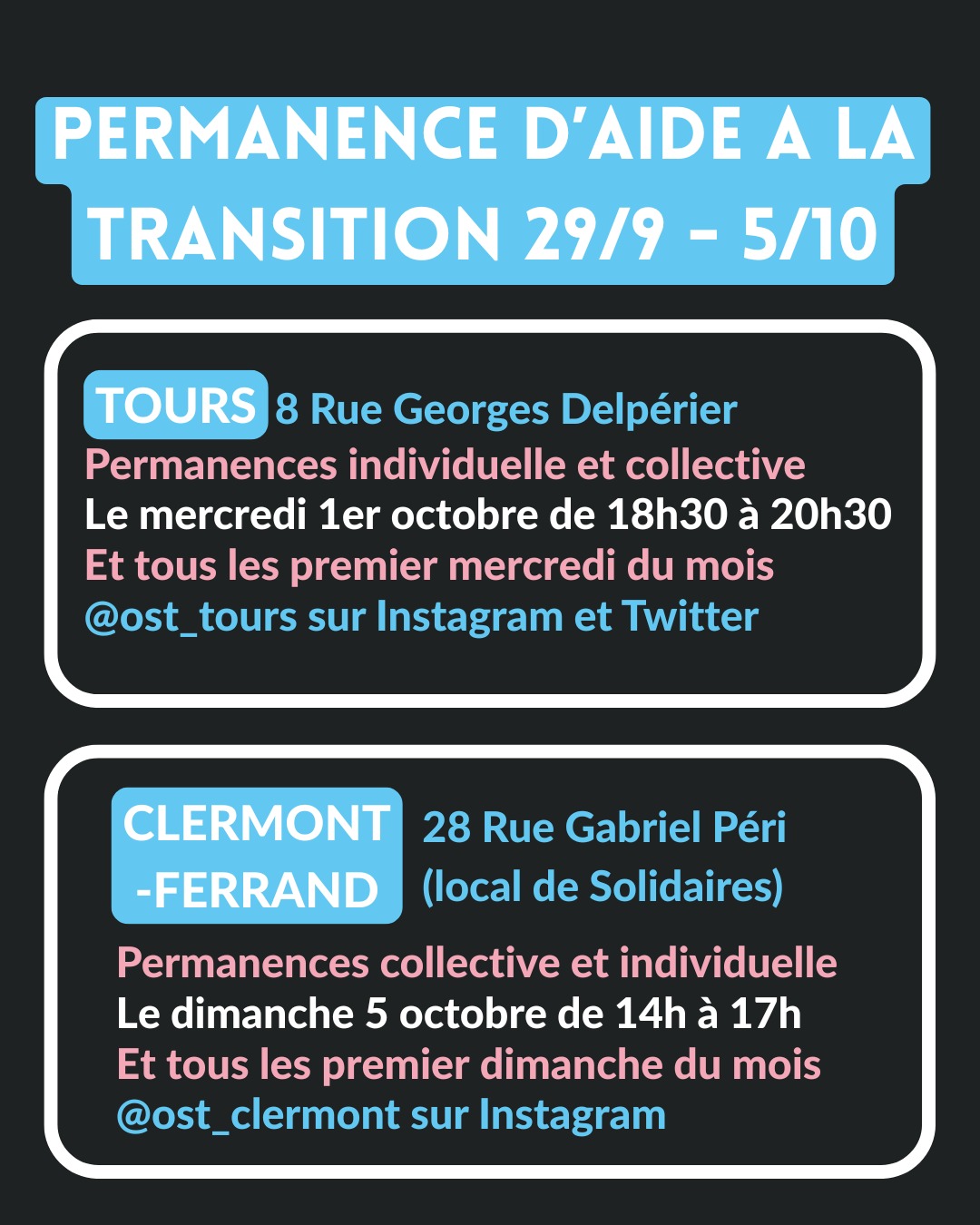 PERMANENCE D'AIDE A LA TRANSITION 29/9 - 5/10

TOURS 8 Rue Georges Delpérier
Permanences individuelle et collective
Le mercredi 1er octobre de 18h30 à 20h30
Et tous les premier mercredi du mois
@ost_tours sur Instagram et Twitter

CLERMONT -FERRAND
28 Rue Gabriel Péri
(local de Solidaires)
Permanences collective et individuelle
Le dimanche 5 octobre de 14h à 17h
Et tous les premier dimanche du mois
@ost_clermont sur Instagram